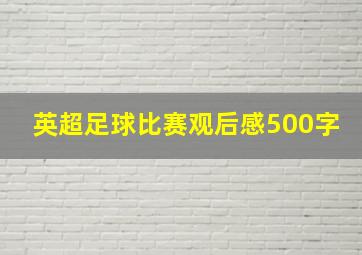 英超足球比赛观后感500字